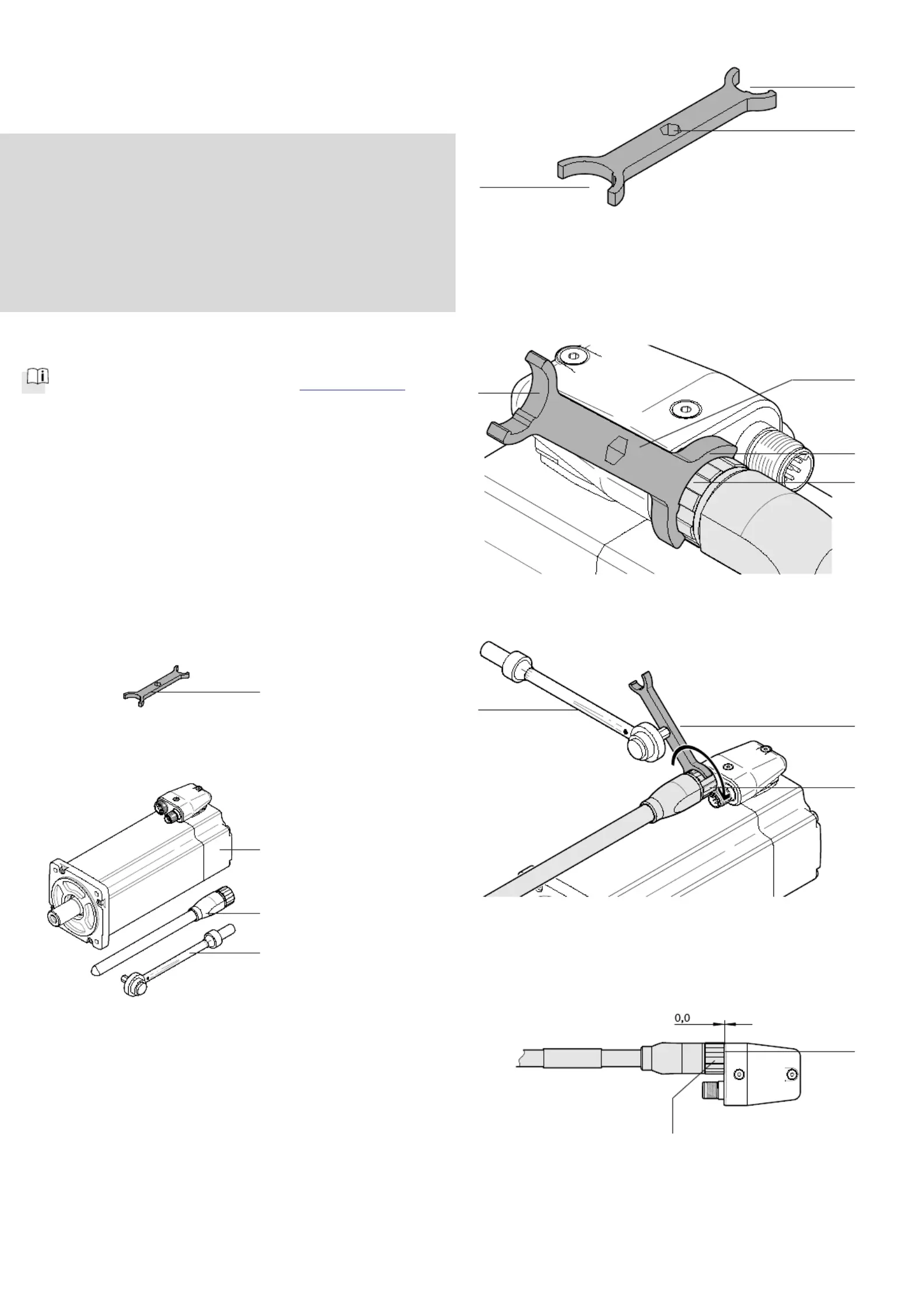 0,0